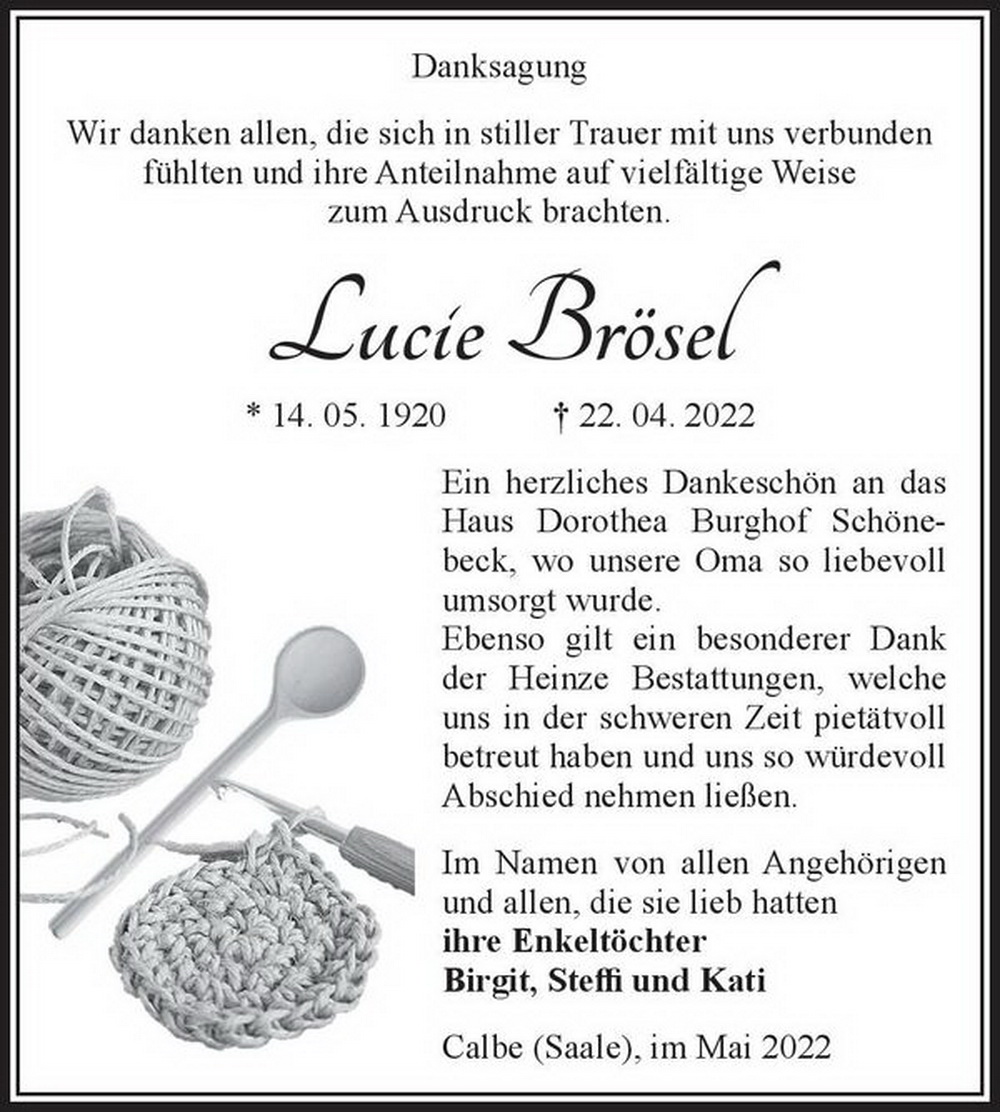 Danksagung

Wir danken allen, die sich in stiller Trauer mit uns verbunden fühlten und ihre Anteilnahme auf vielfältige Weise zum Ausdruck brachten.

Lucie Brösel

* 14. 05. 1920 † 22. 04. 2022

Ein herzliches Dankeschön an das Haus Dorothea Burghof Schönebeck, wo unsere Oma so liebevoll umsorgt wurde.
Ebenso gilt ein besonderer Dank der Heinze Bestattungen, welche uns in der schweren Zeit pietätvoll betreut haben und uns so würdevoll Abschied nehmen ließen.

Im Namen von allen Angehörigen und allen, die sie lieb hatten
ihre Enkeltöchter
Birgit, Steffi und Kati

Calbe (Saale), im Mai 2022